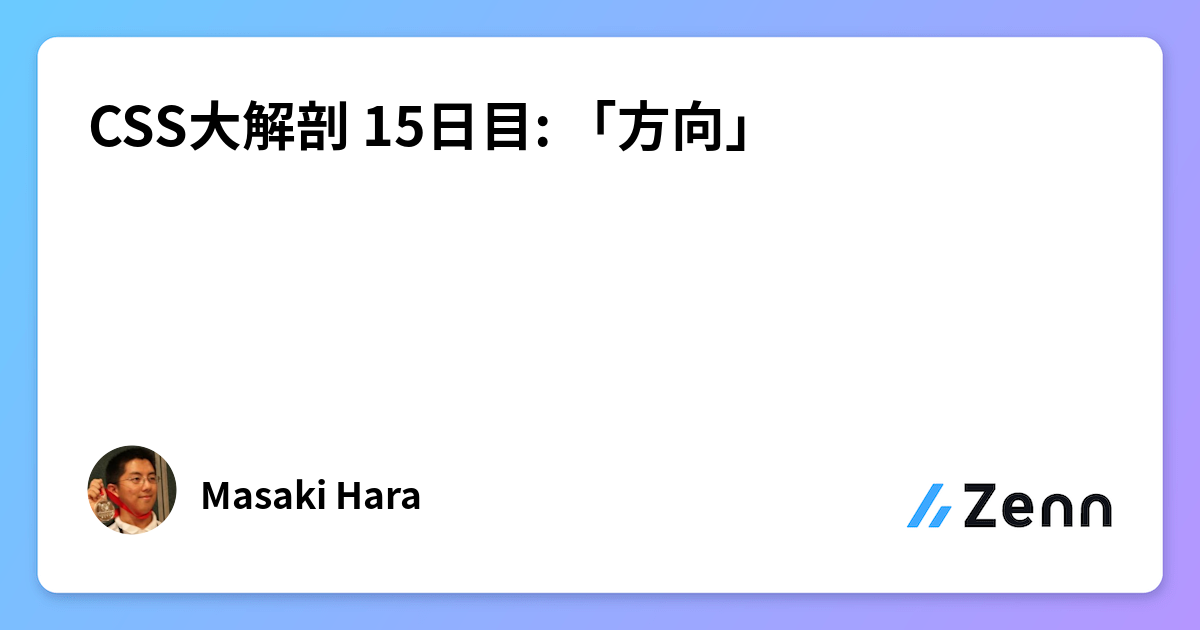 CSS大解剖 15日目: 「方向」

Masaki Hara

Zenn